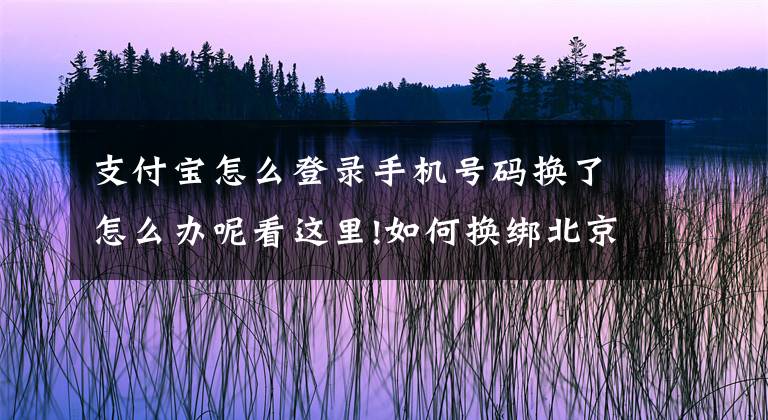 支付宝怎么登录手机号码换了怎么办呢看这里!如何换绑北京